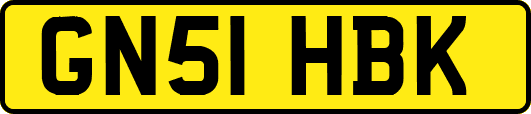 GN51 HBK